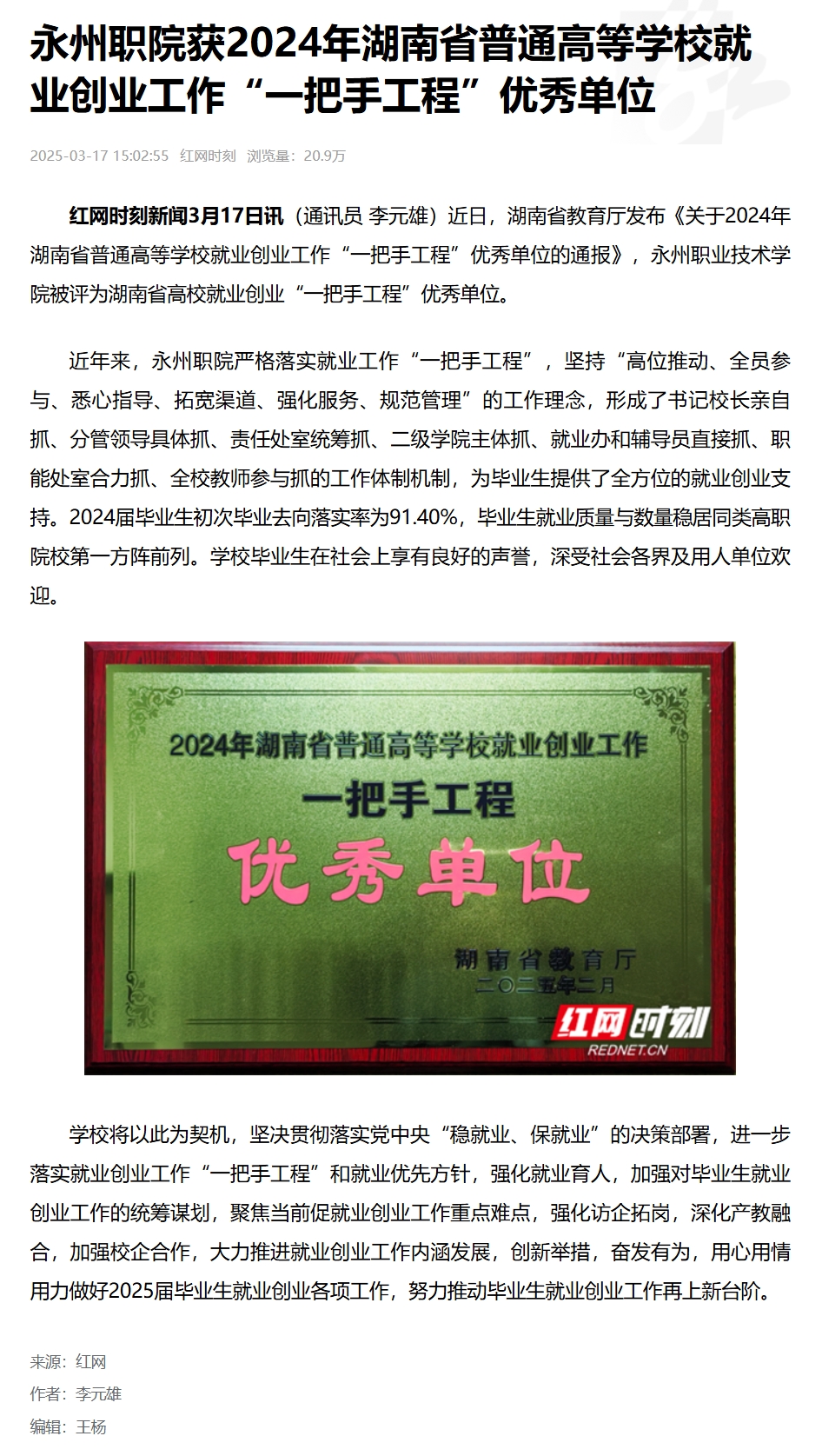 永州职院获2024年湖南省普通高等学校就业创业工作“一把手工程”优秀单位

2025-03-17 15:02:55 红网时刻 浏览量：20.9万

红网时刻新闻3月17日讯（通讯员 李元雄）近日，湖南省教育厅发布《关于2024年湖南省普通高等学校就业创业工作“一把手工程”优秀单位的通报》，永州职业技术学院被评为湖南省高校就业创业“一把手工程”优秀单位。

近年来，永州职院严格落实就业工作“一把手工程”，坚持“高位推动、全员参与、悉心指导、拓宽渠道、强化服务、规范管理”的工作理念，形成了书记校长亲自抓、分管领导具体抓、责任处室统筹抓、二级学院主体抓、就业办和辅导员直接抓、职能处室合力抓、全校教师参与抓的工作体制机制，为毕业生提供了全方位的就业创业支持。2024届毕业生初次毕业去向落实率为91.40%，毕业生就业质量与数量稳居同类高职院校第一方阵前列。学校毕业生在社会上享有良好的声誉，深受社会各界及用人单位欢迎。

2024年湖南省普通高等学校就业创业工作
一把手工程
优秀单位
湖南省教育厅
二〇二五年二月

红网时刻
REDNET.CN

学校将以此为契机，坚决贯彻落实党中央“稳就业、保就业”的决策部署，进一步落实就业创业工作“一把手工程”和就业优先方针，强化就业育人，加强对毕业生就业创业工作的统筹谋划，聚焦当前促就业创业工作重点难点，强化访企拓岗，深化产教融合，加强校企合作，大力推进就业创业工作内涵发展，创新举措，奋发有为，用心用情用力做好2025届毕业生就业创业各项工作，努力推动毕业生就业创业工作再上新台阶。

来源：红网
作者：李元雄
编辑：王杨